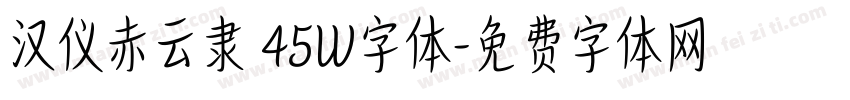 汉仪赤云隶 45W字体-免费字体网